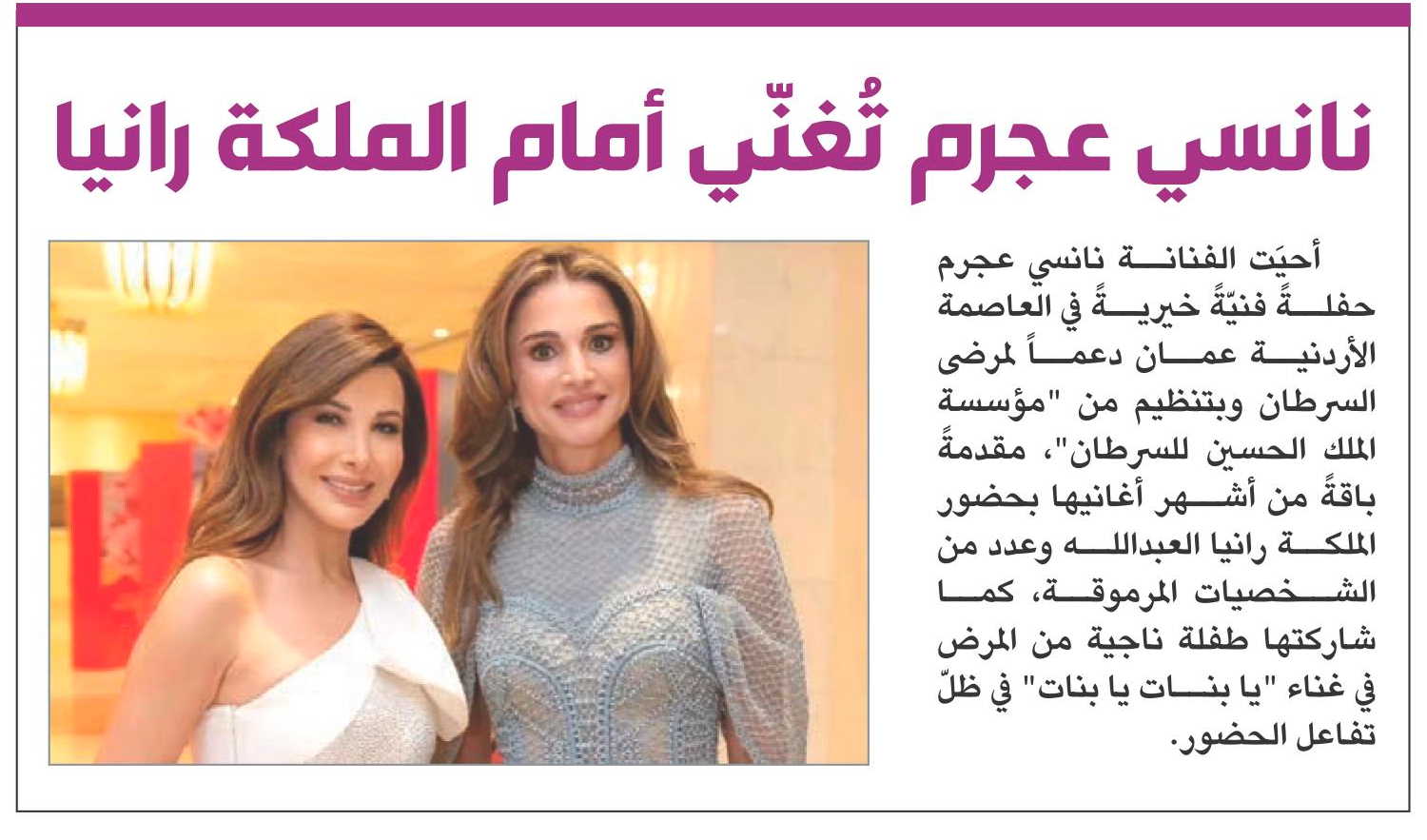 نانسي عجرم تُغنّي أمام الملكة رانيا

أحيَت الفنانة نانسي عجرم حفلةً فنيّةً خيريةً في العاصمة الأردنية عمان دعماً لمرضى السرطان وبتنظيم من "مؤسسة الملك الحسين للسرطان"، مقدمةً باقةً من أشهر أغانيها بحضور الملكة رانيا العبدالله وعدد من الشخصيات المرموقة، كما شاركتها طفلة ناجية من المرض في غناء "يا بنات يا بنات" في ظلّ تفاعل الحضور.